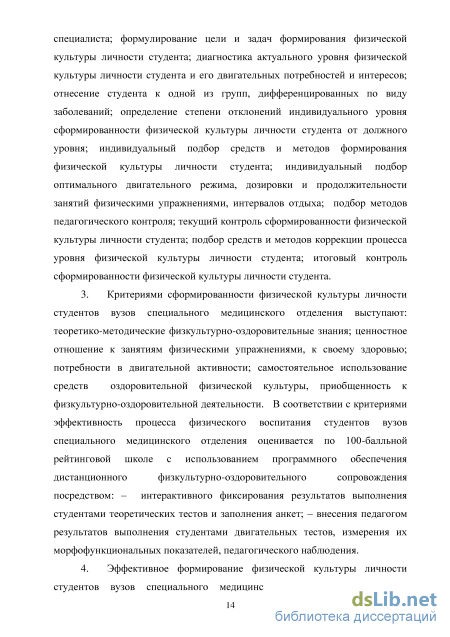 специалиста; формулирование цели и задач формирования физической культуры личности студента; диагностика актуального уровня физической культуры личности студента и его двигательных потребностей и интересов; отнесение студента к одной из групп, дифференцированных по виду заболеваний; определение степени отклонений индивидуального уровня сформированности физической культуры личности студента от должного уровня; индивидуальный подбор средств и методов формирования физической культуры личности студента; индивидуальный подбор оптимального двигательного режима, дозировки и продолжительности занятий физическими упражнениями, интервалов отдыха; подбор методов педагогического контроля; текущий контроль сформированности физической культуры личности студента; подбор средств и методов коррекции процесса уровня физической культуры личности студента; итоговый контроль сформированности физической культуры личности студента.

3. Критериями сформированности физической культуры личности студентов вузов специального медицинского отделения выступают: теоретико-методические физкультурно-оздоровительные знания; ценностное отношение к занятиям физическими упражнениями, к своему здоровью; потребности в двигательной активности; самостоятельное использование средств оздоровительной физической культуры, приобщенность к физкультурно-оздоровительной деятельности. В соответствии с критериями эффективность процесса физического воспитания студентов вузов специального медицинского отделения оценивается по 100-балльной рейтинговой школе с использованием программного обеспечения дистанционного физкультурно-оздоровительного сопровождения посредством: – интерактивного фиксирования результатов выполнения студентами теоретических тестов и заполнения анкет; – внесения педагогом результатов выполнения студентами двигательных тестов, измерения их морфофункциональных показателей, педагогического наблюдения.

4. Эффективное формирование физической культуры личности студентов вузов специального медицинс

14

dsLib.net
библиотека диссертаций